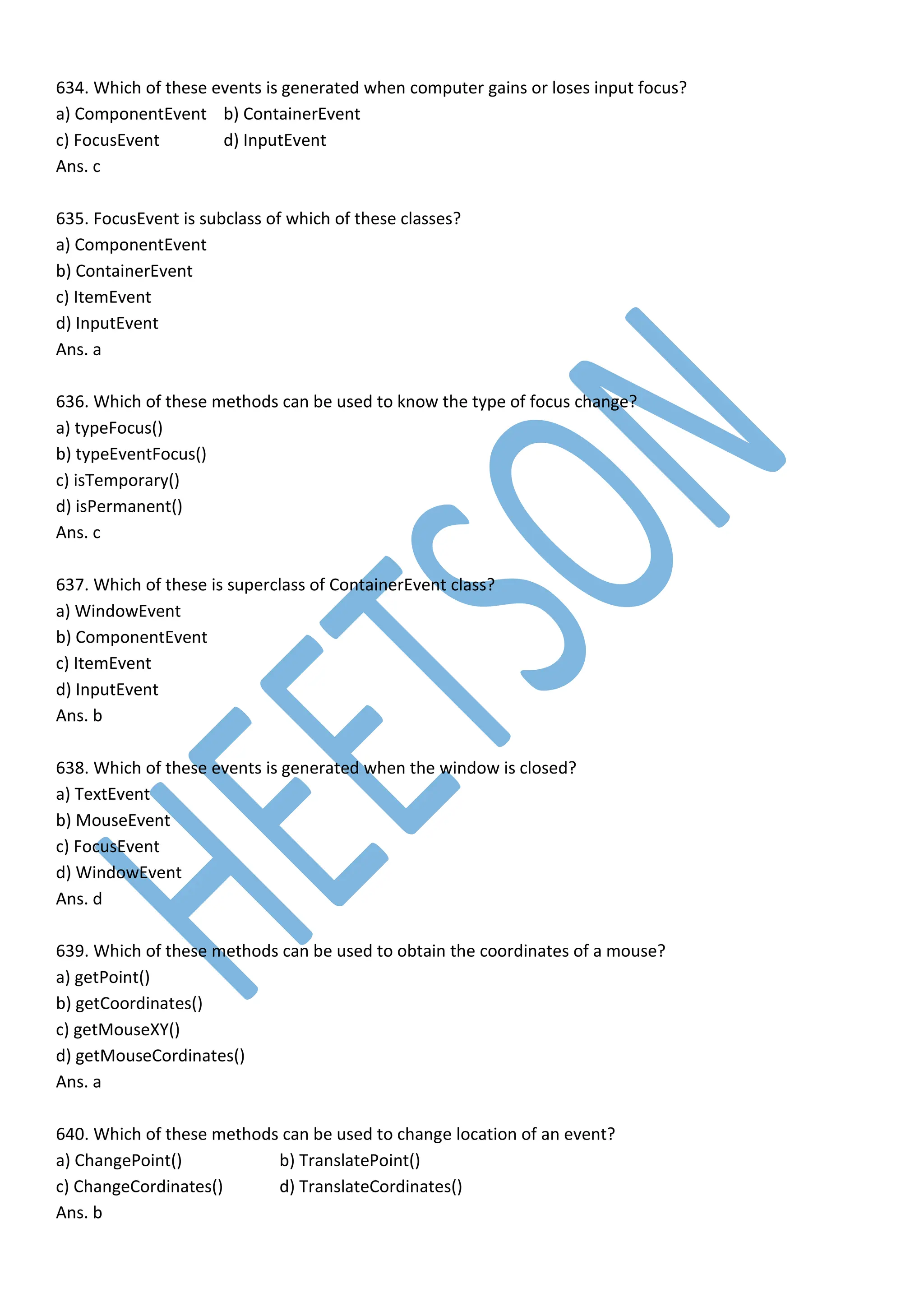 634. Which of these events is generated when computer gains or loses input focus?
a) ComponentEvent b) ContainerEvent
c) FocusEvent d) InputEvent
Ans. c

635. FocusEvent is subclass of which of these classes?
a) ComponentEvent
b) ContainerEvent
c) ItemEvent
d) InputEvent
Ans. a

636. Which of these methods can be used to know the type of focus change?
a) typeFocus()
b) typeEventFocus()
c) isTemporary()
d) isPermanent()
Ans. c

637. Which of these is superclass of ContainerEvent class?
a) WindowEvent
b) ComponentEvent
c) ItemEvent
d) InputEvent
Ans. b

638. Which of these events is generated when the window is closed?
a) TextEvent
b) MouseEvent
c) FocusEvent
d) WindowEvent
Ans. d

639. Which of these methods can be used to obtain the coordinates of a mouse?
a) getPoint()
b) getCoordinates()
c) getMouseXY()
d) getMouseCordinates()
Ans. a

640. Which of these methods can be used to change location of an event?
a) ChangePoint() b) TranslatePoint()
c) ChangeCordinates() d) TranslateCordinates()
Ans. b

HEETSON